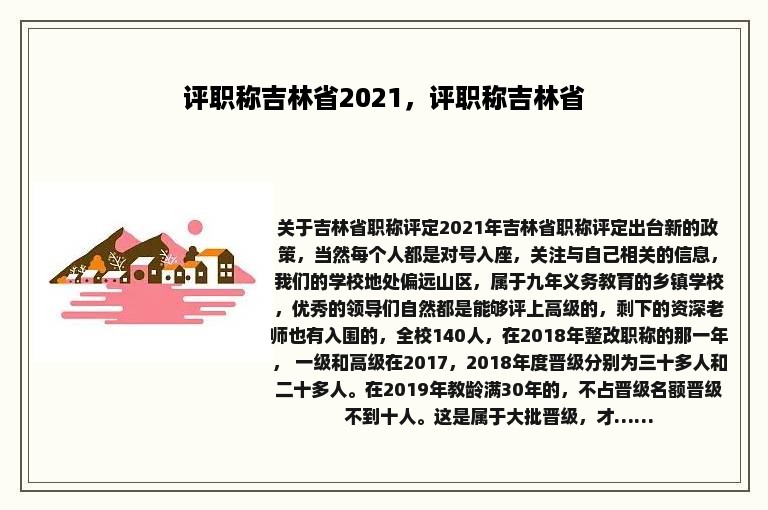 评职称吉林省2021，评职称吉林省

关于吉林省职称评定2021年吉林省职称评定出台新的政策，当然每个人都是对号入座，关注与自己相关的信息，我们的学校地处偏远山区，属于九年义务教育的乡镇学校，优秀的领导们自然都是能够评上高级的，剩下的资深老师也有入围的，全校140人，在2018年整改职称的那一年，一级和高级在2017，2018年度晋级分别为三十多人和二十多人。在2019年教龄满30年的，不占晋级名额晋级不到十人。这是属于大批晋级，才......